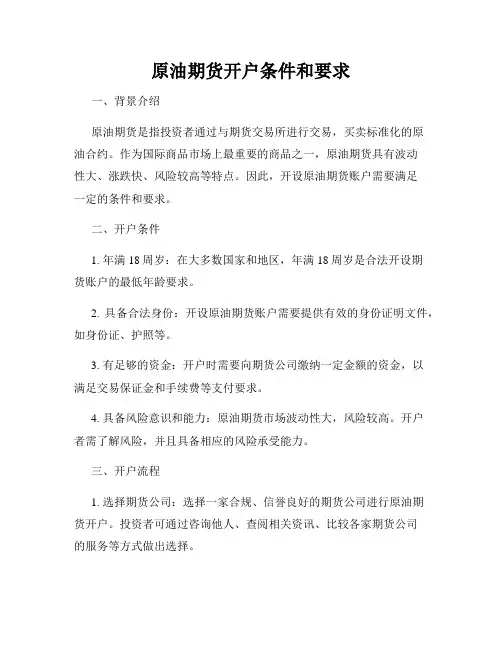 原油期货开户条件和要求

一、背景介绍

原油期货是指投资者通过与期货交易所进行交易，买卖标准化的原油合约。作为国际商品市场上最重要的商品之一，原油期货具有波动性大、涨跌快、风险较高等特点。因此，开设原油期货账户需要满足一定的条件和要求。

二、开户条件

1. 年满 18 周岁：在大多数国家和地区，年满 18 周岁是合法开设期货账户的最低年龄要求。

2. 具备合法身份：开设原油期货账户需要提供有效的身份证明文件，如身份证、护照等。

3. 有足够的资金：开户时需要向期货公司缴纳一定金额的资金，以满足交易保证金和手续费等支付要求。

4. 具备风险意识和能力：原油期货市场波动性大，风险较高。开户者需了解风险，并且具备相应的风险承受能力。

三、开户流程

1. 选择期货公司：选择一家合规、信誉良好的期货公司进行原油期货开户。投资者可通过咨询他人、查阅相关资讯、比较各家期货公司的服务等方式做出选择。